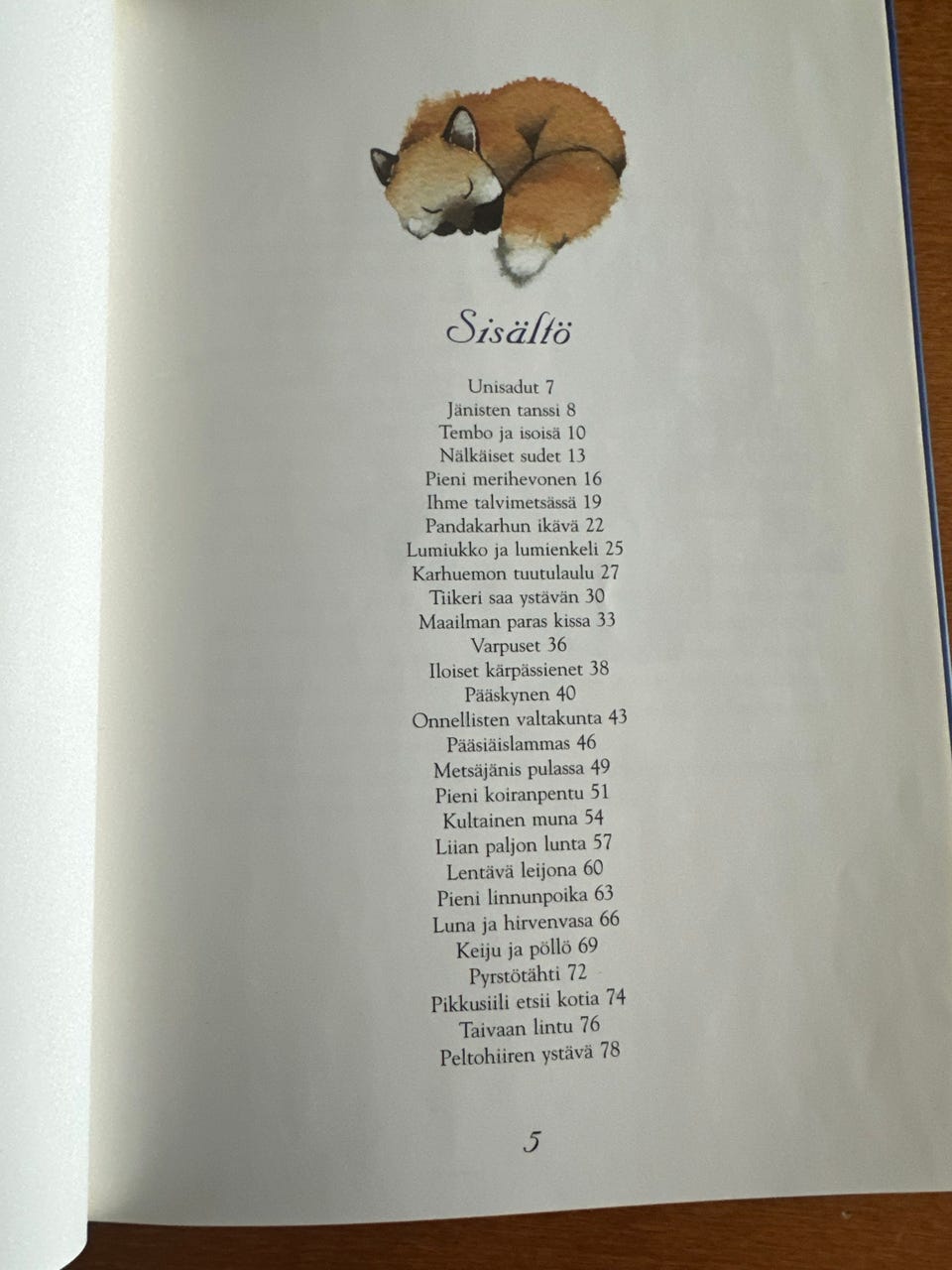 Sisältö

Unisadut 7
Jänisten tanssi 8
Tembo ja isoisä 10
Nälkäiset sudet 13
Pieni merihevonen 16
Ihme talvimetsässä 19
Pandakarhun ikävä 22
Lumiukko ja lumienkeli 25
Karhuemon tuutulaulu 27
Tiikeri saa ystävän 30
Maailman paras kissa 33
Varpuset 36
Iloiset kärpässienet 38
Pääskynen 40
Onnellisten valtakunta 43
Pääsiäislammas 46
Metsäjänis pulassa 49
Pieni koiranpentu 51
Kultainen muna 54
Liian paljon lunta 57
Lentävä leijona 60
Pieni linnunpoika 63
Luna ja hirvenvasa 66
Keiju ja pöllö 69
Pyrstötähti 72
Pikkusiili etsii kotia 74
Taivaan lintu 76
Peltohiiren ystävä 78

5